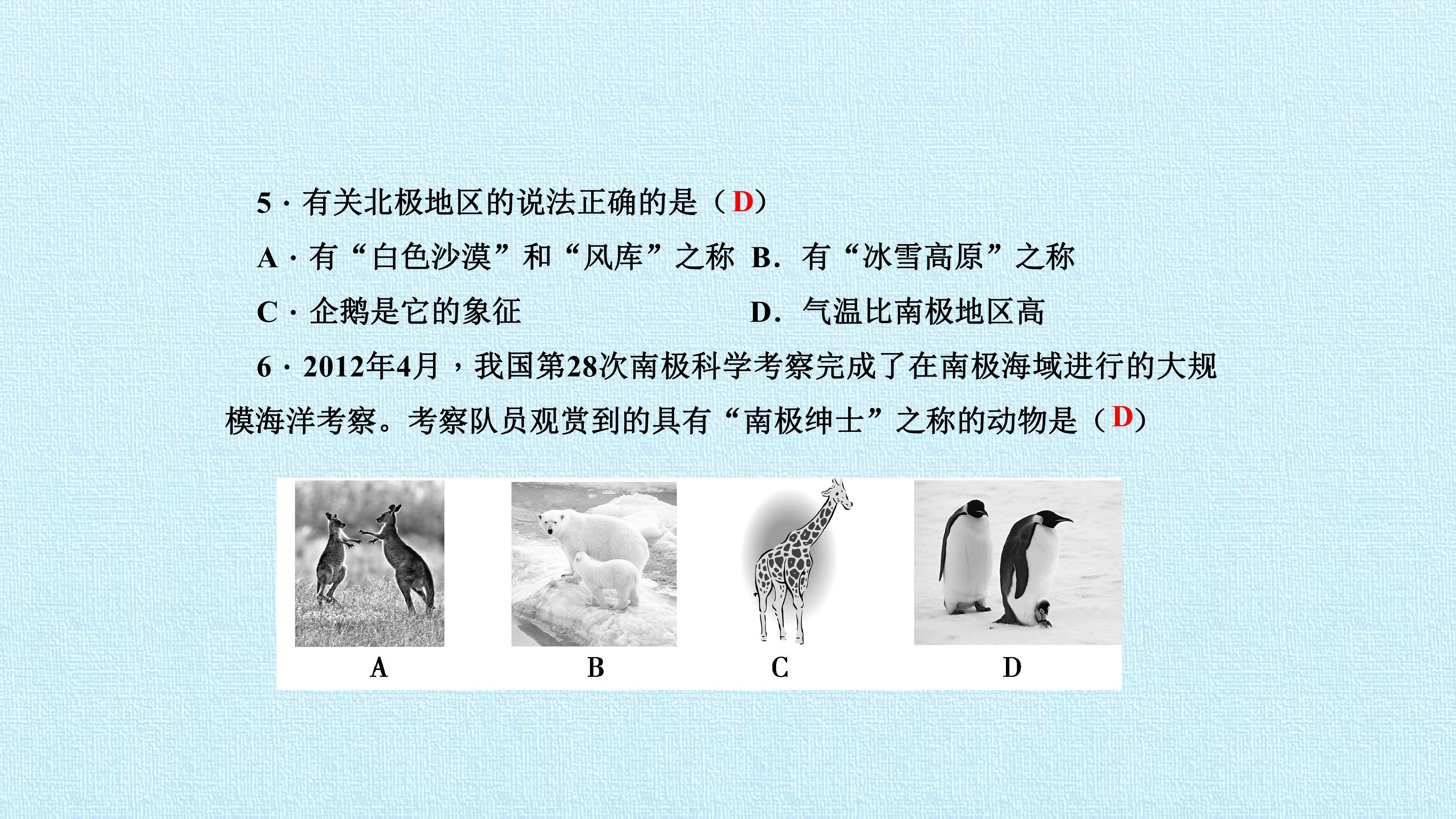 5·有关北极地区的说法正确的是（D）

A·有“白色沙漠”和“风库”之称 B.有“冰雪高原”之称

C·企鹅是它的象征 D.气温比南极地区高

6·2012年4月，我国第28次南极科学考察完成了在南极海域进行的大规模海洋考察。考察队员观赏到的具有“南极绅士”之称的动物是（D）

A B C D